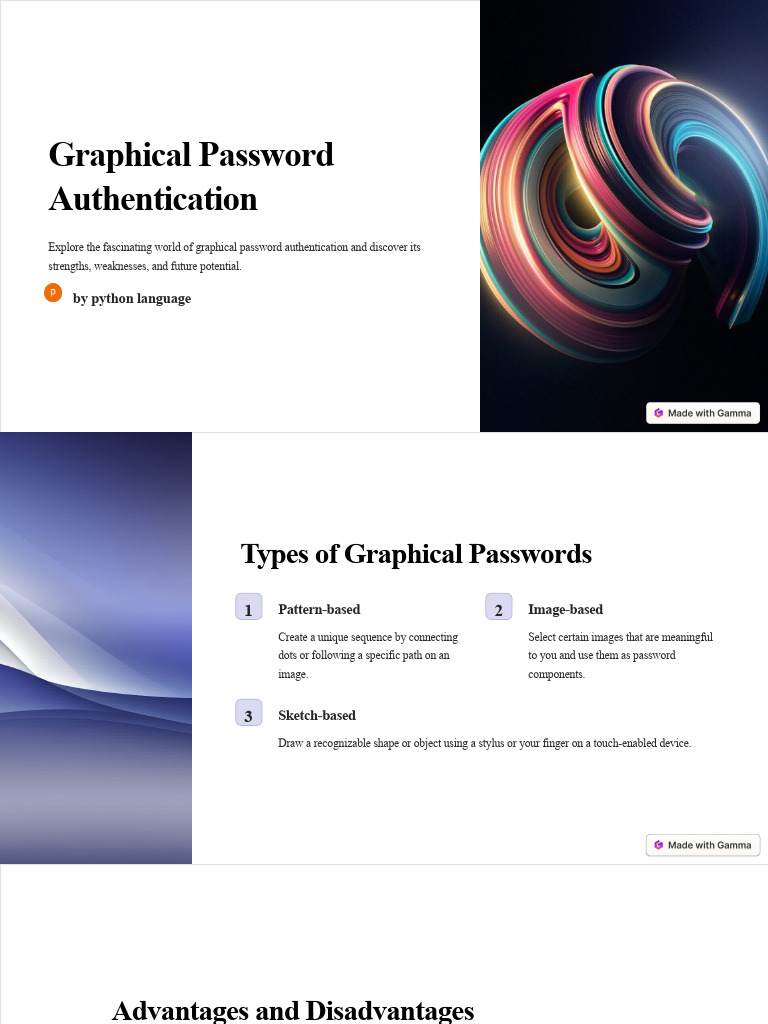 Graphical Password Authentication

Explore the fascinating world of graphical password authentication and discover its strengths, weaknesses, and future potential.

P

by python language

Made with Gamma

Types of Graphical Passwords

1

Pattern-based

Create a unique sequence by connecting dots or following a specific path on an image.

2

Image-based

Select certain images that are meaningful to you and use them as password components.

3

Sketch-based

Draw a recognizable shape or object using a stylus or your finger on a touch-enabled device.

Made with Gamma

Advantages and Disadvantages